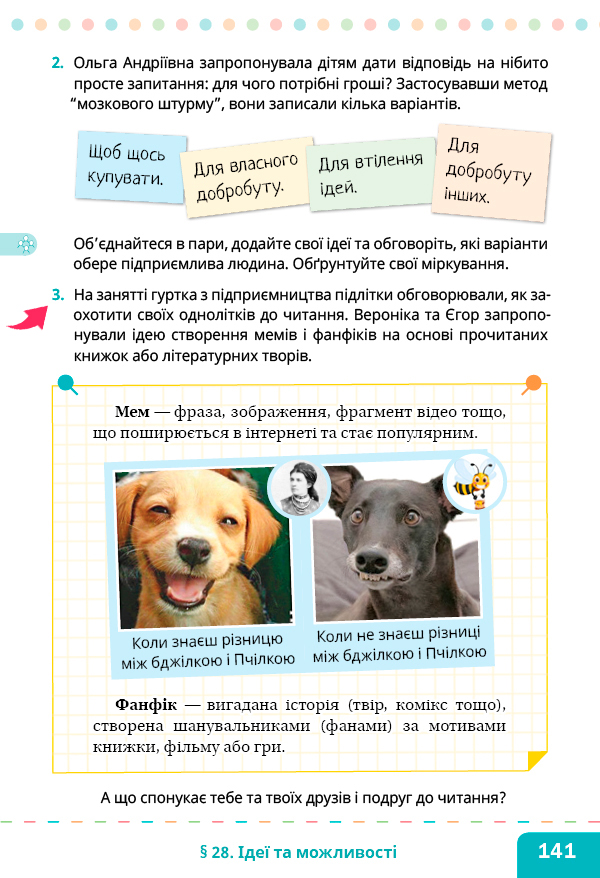 2. Ольга Андріївна запропонувала дітям дати відповідь на нібито просте запитання: для чого потрібні гроші? Застосувавши метод "мозкового штурму", вони записали кілька варіантів.

Щоб щось купувати.

Для власного добробуту.

Для втілення ідей.

Для добробуту інших.

Об'єднайтеся в пари, додайте свої ідеї та обговоріть, які варіанти обере підприємлива людина. Обґрунтуйте свої міркування.

3. На занятті гуртка з підприємництва підлітки обговорювали, як заохотити своїх однолітків до читання. Вероніка та Єгор запропонували ідею створення мемів і фанфіків на основі прочитаних книжок або літературних творів.

Мем — фраза, зображення, фрагмент відео тощо, що поширюється в інтернеті та стає популярним.

Коли знаєш різницю між бджілкою і Пчілкою

Коли не знаєш різниці між бджілкою і Пчілкою

Фанфік — вигадана історія (твір, комікс тощо), створена шанувальниками (фанами) за мотивами книжки, фільму або гри.

А що спонукає тебе та твоїх друзів і подруг до читання?

§ 28. Ідеї та можливості

141